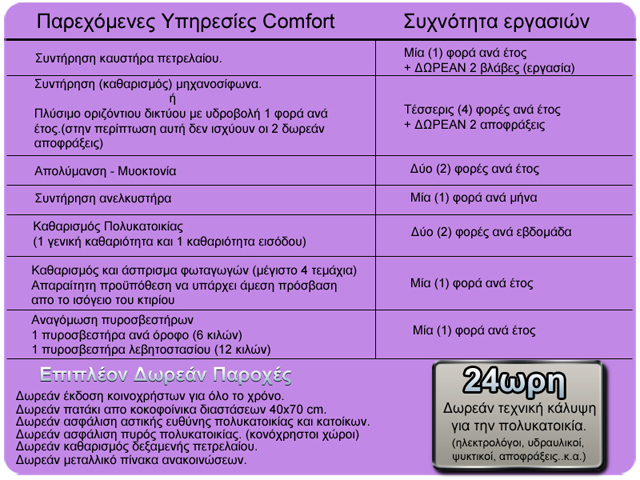 | Παρεχόμενες Υπηρεσίες Comfort | Συχνότητα εργασιών |
|---|---|
| Συντήρηση καυστήρα πετρελαίου. | Μία (1) φορά ανά έτος + ΔΩΡΕΑΝ 2 βλάβες (εργασία) |
| Συντήρηση (καθαρισμός) μηχανοσίφωνα. ή Πλύσιμο οριζόντιου δικτύου με υδροβολή 1 φορά ανά έτος.(στην περίπτωση αυτή δεν ισχύουν οι 2 δωρεάν αποφράξεις) | Τέσσερις (4) φορές ανά έτος + ΔΩΡΕΑΝ 2 αποφράξεις |
| Απολύμανση - Μυοκτονία | Δύο (2) φορές ανά έτος |
| Συντήρηση ανελκυστήρα | Μία (1) φορά ανά μήνα |
| Καθαρισμός Πολυκατοικίας (1 γενική καθαριότητα και 1 καθαριότητα εισόδου) | Δύο (2) φορές ανά εβδομάδα |
| Καθαρισμός και άσπρισμα φωταγωγών (μέγιστο 4 τεμάχια) Απαραίτητη προϋπόθεση να υπάρχει άμεση πρόσβαση απο το ισόγειο του κτιρίου | Μία (1) φορά ανά έτος |
| Αναγόμωση πυροσβεστήρων 1 πυροσβεστήρα ανά όροφο (6 κιλών) 1 πυροσβεστήρα λεβητοστασίου (12 κιλών) | Μία (1) φορά ανά έτος |

Επιπλέον Δωρεάν Παροχές

Δωρεάν έκδοση κοινοχρήστων για όλο το χρόνο.
Δωρεάν πατάκι απο κοκοφοίνικα διαστάσεων 40x70 cm.
Δωρεάν ασφάλιση αστικής ευθύνης πολυκατοικίας και κατοίκων.
Δωρεάν ασφάλιση πυρός πολυκατοικίας. (κονόχρηστοι χώροι)
Δωρεάν καθαρισμός δεξαμενής πετρελαίου.
Δωρεάν μεταλλικό πίνακα ανακοινώσεων.

24ωρη

Δωρεάν τεχνική κάλυψη για την πολυκατοικία.
(ηλεκτρολόγοι, υδραυλικοί, ψυκτικοί, αποφράξεις..κ.α.)